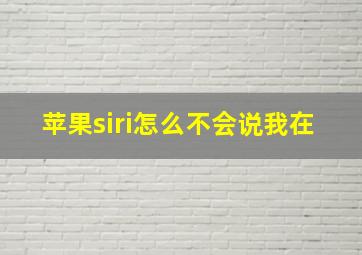 苹果siri怎么不会说我在